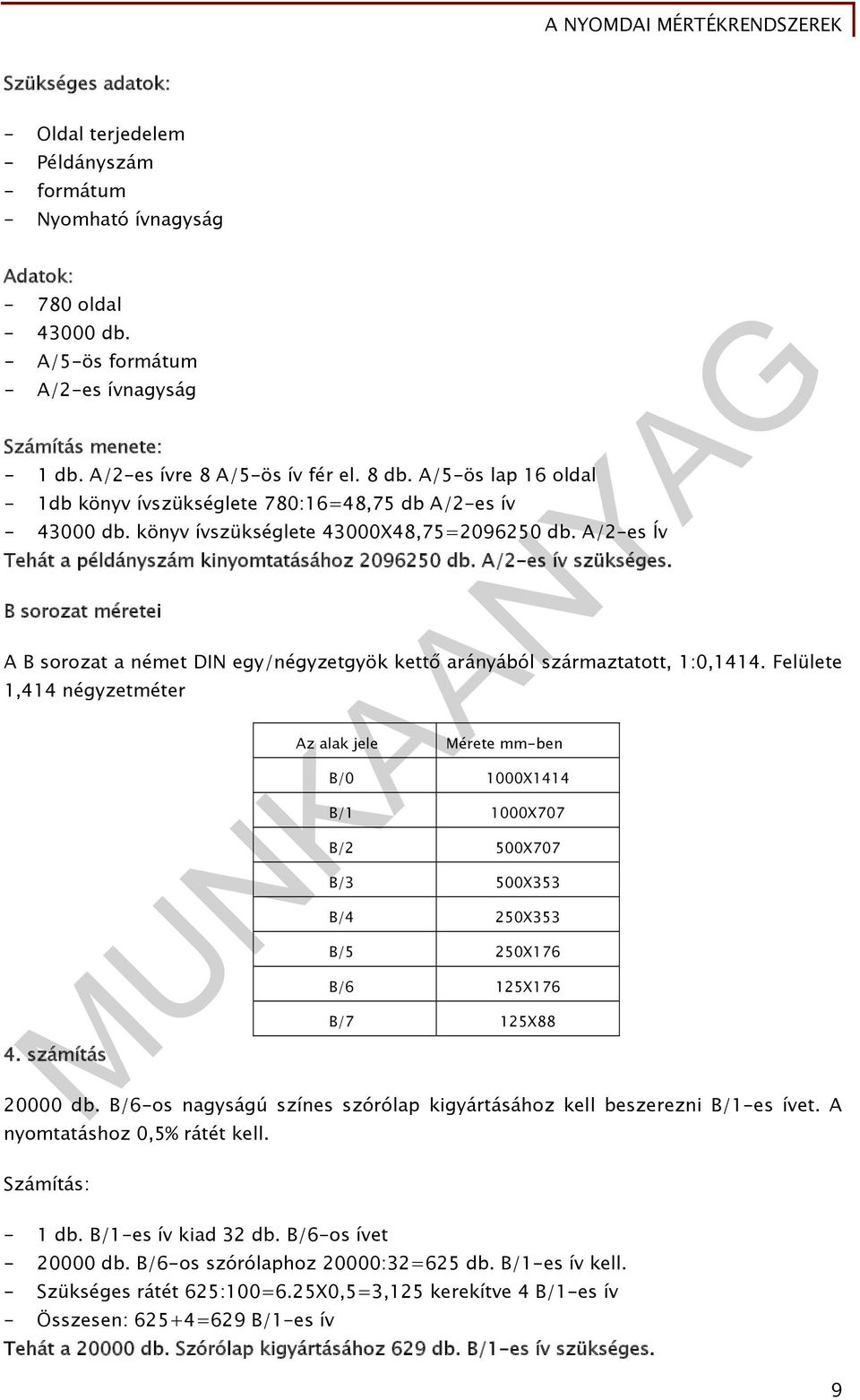 A NYOMDAI MÉRTÉKRENDSZEREK

Szükséges adatok:

- Oldal terjedelem
- Példányszám
- formátum
- Nyomható ívnagyság

Adatok:
- 780 oldal
- 43000 db.
- A/5-ös formátum
- A/2-es ívnagyság

Számítás menete:
- 1 db. A/2-es ívre 8 A/5-ös ív fér el. 8 db. A/5-ös lap 16 oldal
- 1db könyv ívszükséglete 780:16=48,75 db A/2-es ív
- 43000 db. könyv ívszükséglete 43000X48,75=2096250 db. A/2-es Ív
Tehát a példányszám kinyomtatásához 2096250 db. A/2-es ív szükséges.

B sorozat méretei

A B sorozat a német DIN egy/négyzetgyök kettő arányából származtatott, 1:0,1414. Felülete 1,414 négyzetméter

| Az alak jele | Mérete mm-ben |
|---|---|
| B/0 | 1000X1414 |
| B/1 | 1000X707 |
| B/2 | 500X707 |
| B/3 | 500X353 |
| B/4 | 250X353 |
| B/5 | 250X176 |
| B/6 | 125X176 |
| B/7 | 125X88 |

4. számítás

20000 db. B/6-os nagyságú színes szórólap kigyártásához kell beszerezni B/1-es ívet. A nyomtatáshoz 0,5% rátét kell.

Számítás:

- 1 db. B/1-es ív kiad 32 db. B/6-os ívet
- 20000 db. B/6-os szórólaphoz 20000:32=625 db. B/1-es ív kell.
- Szükséges rátét 625:100=6.25X0,5=3,125 kerekítve 4 B/1-es ív
- Összesen: 625+4=629 B/1-es ív
Tehát a 20000 db. Szórólap kigyártásához 629 db. B/1-es ív szükséges.

MUNKAANYAG

9